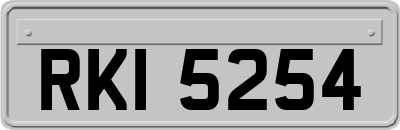 RKI 5254